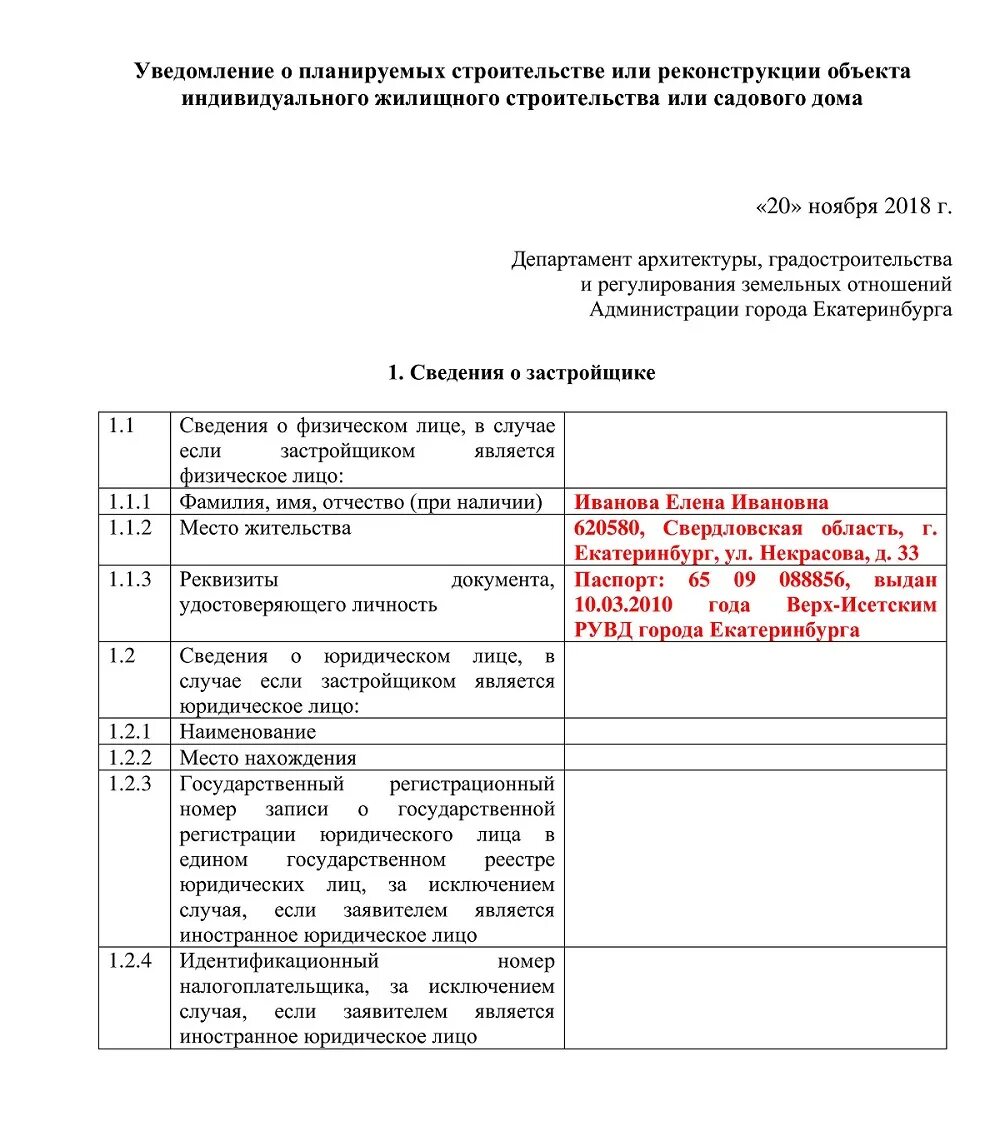 Уведомление о планируемых строительстве или реконструкции объекта индивидуального жилищного строительства или садового дома

«20» ноября 2018 г.

Департамент архитектуры, градостроительства
и регулирования земельных отношений
Администрации города Екатеринбурга

1. Сведения о застройщике

| | | |
|---|---|---|
| 1.1 | Сведения о физическом лице, в случае если застройщиком является физическое лицо: | |
| 1.1.1 | Фамилия, имя, отчество (при наличии) | Иванова Елена Ивановна |
| 1.1.2 | Место жительства | 620580, Свердловская область, г. Екатеринбург, ул. Некрасова, д. 33 |
| 1.1.3 | Реквизиты документа, удостоверяющего личность | Паспорт: 65 09 088856, выдан 10.03.2010 года Верх-Исетским РУВД города Екатеринбурга |
| 1.2 | Сведения о юридическом лице, в случае если застройщиком является юридическое лицо: | |
| 1.2.1 | Наименование | |
| 1.2.2 | Место нахождения | |
| 1.2.3 | Государственный регистрационный номер записи о государственной регистрации юридического лица в едином государственном реестре юридических лиц, за исключением случая, если заявителем является иностранное юридическое лицо | |
| 1.2.4 | Идентификационный номер налогоплательщика, за исключением случая, если заявителем является иностранное юридическое лицо | |